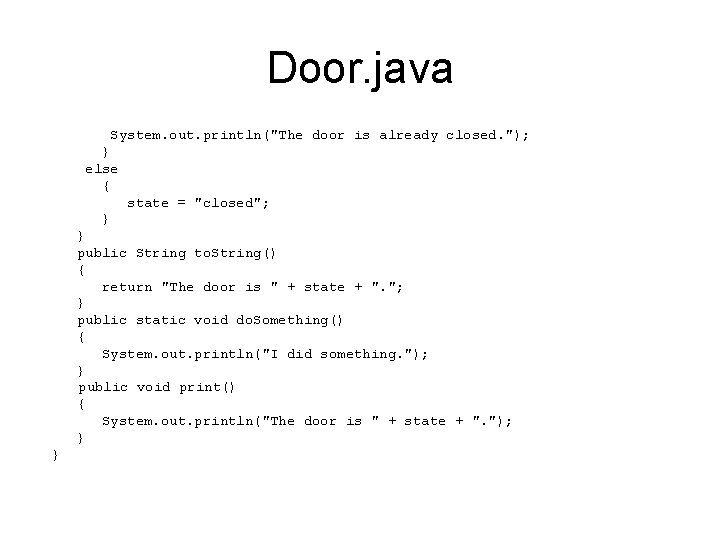 Door.java

System.out.println("The door is already closed.");
}
else
{
state = "closed";
}
}
public String toString()
{
return "The door is " + state + ".";
}
public static void doSomething()
{
System.out.println("I did something.");
}
public void print()
{
System.out.println("The door is " + state + ".");
}
}